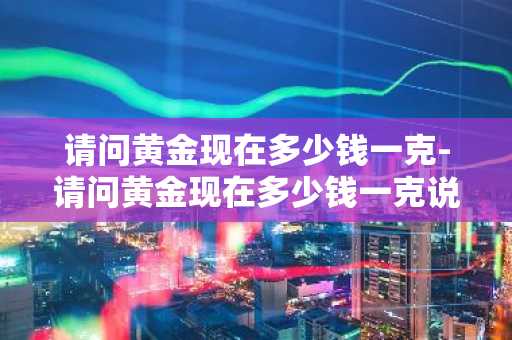 请问黄金现在多少钱一克-请问黄金现在多少钱一克说